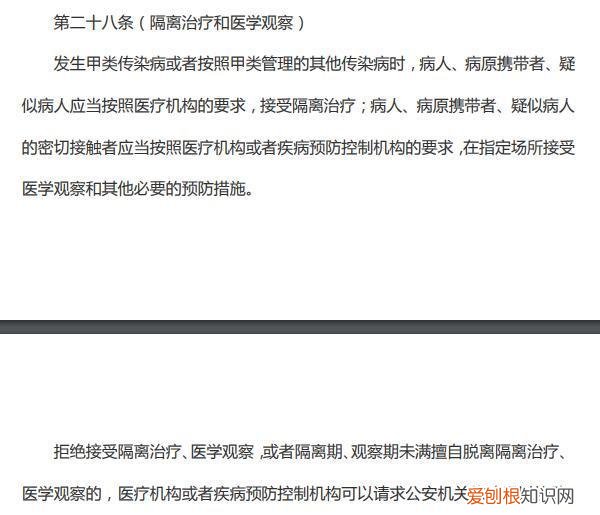 第二十八条（隔离治疗和医学观察）

发生甲类传染病或者按照甲类管理的其他传染病时，病人、病原携带者、疑似病人应当按照医疗机构的要求，接受隔离治疗；病人、病原携带者、疑似病人的密切接触者应当按照医疗机构或者疾病预防控制机构的要求，在指定场所接受医学观察和其他必要的预防措施。

拒绝接受隔离治疗、医学观察，或者隔离期、观察期未满擅自脱离隔离治疗、医学观察的，医疗机构或者疾病预防控制机构可以请求公安机关

爱刨根知识网